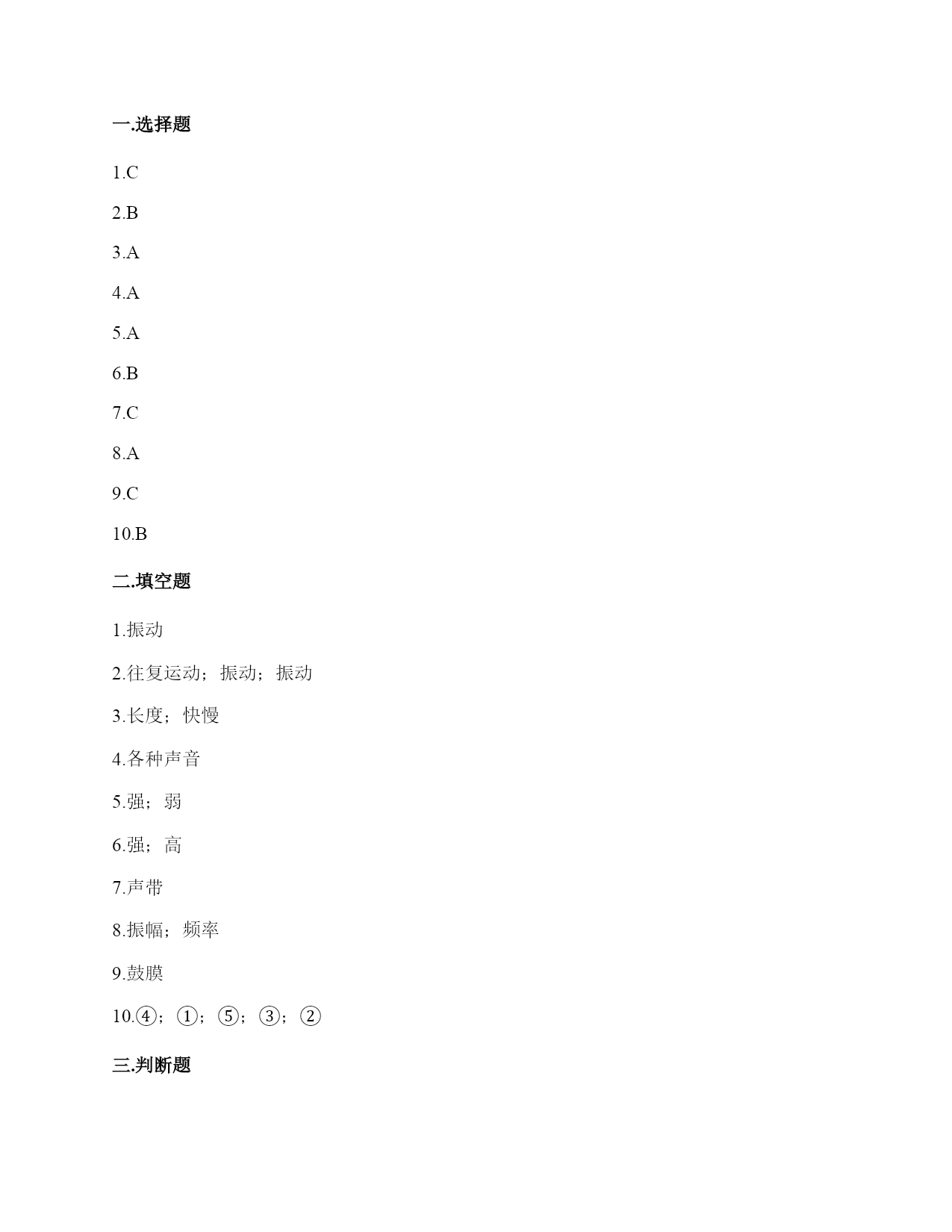 一.选择题

1.C

2.B

3.A

4.A

5.A

6.B

7.C

8.A

9.C

10.B

二.填空题

1.振动

2.往复运动；振动；振动

3.长度；快慢

4.各种声音

5.强；弱

6.强；高

7.声带

8.振幅；频率

9.鼓膜

10.④；①；⑤；③；②

三.判断题